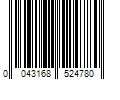 0 043168 524780